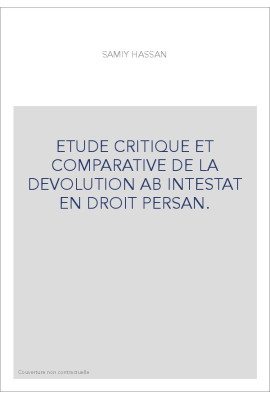 SAMIY HASSAN

ETUDE CRITIQUE ET COMPARATIVE DE LA DEVOLUTION AB INTESTAT EN DROIT PERSAN.

Couverture non contractuelle